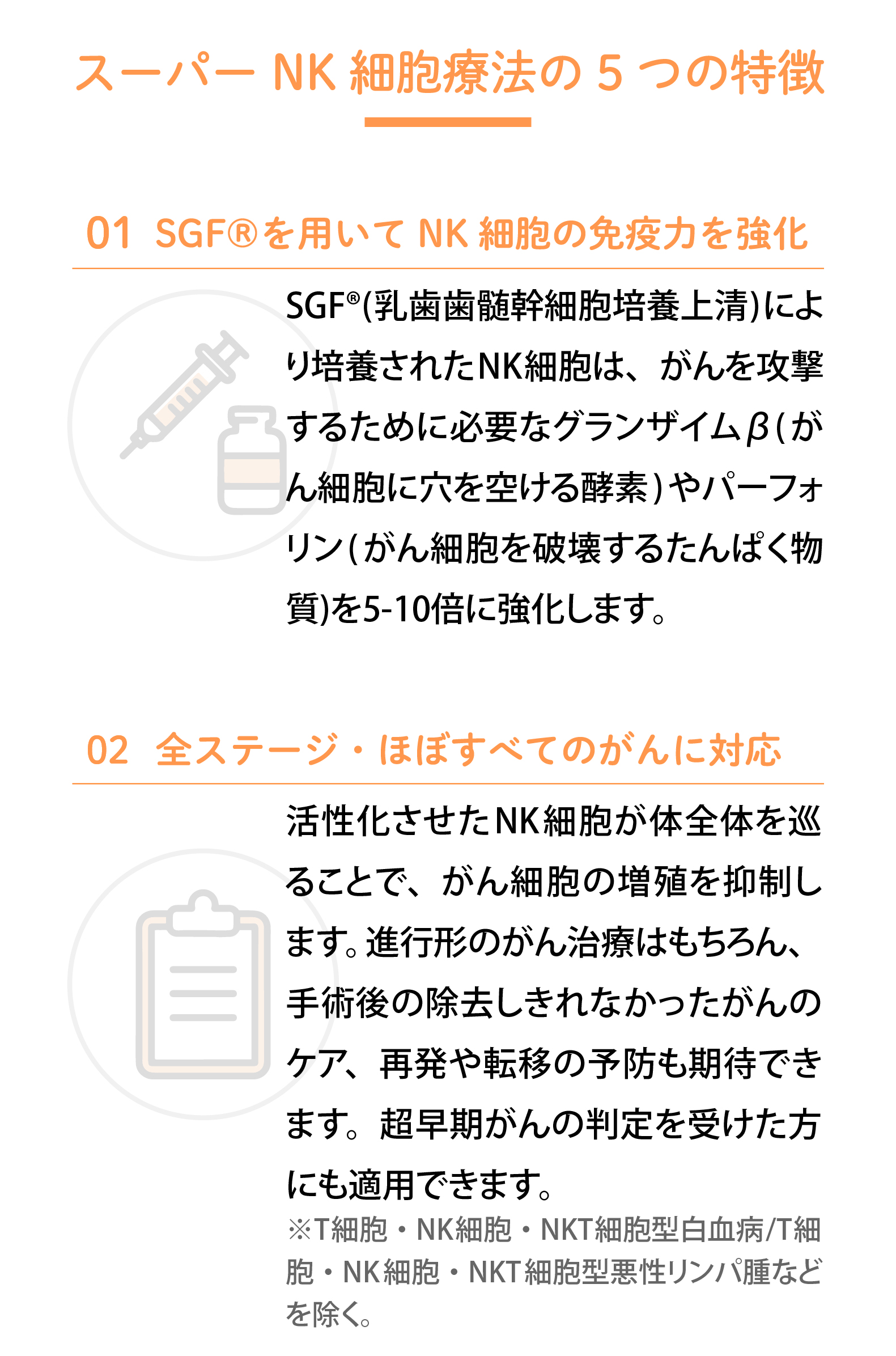 スーパーNK細胞療法の5つの特徴

01 SGF®を用いてNK細胞の免疫力を強化

SGF®(乳歯歯髄幹細胞培養上清)により培養されたNK細胞は、がんを攻撃するために必要なグランザイムβ(がん細胞に穴を空ける酵素)やパーフォリン(がん細胞を破壊するたんぱく物質)を5-10倍に強化します。

02 全ステージ・ほぼすべてのがんに対応

活性化させたNK細胞が体全体を巡ることで、がん細胞の増殖を抑制します。進行形のがん治療はもちろん、手術後の除去しきれなかったがんのケア、再発や転移の予防も期待できます。超早期がんの判定を受けた方にも適用できます。

※T細胞・NK細胞・NKT細胞型白血病/T細胞・NK細胞・NKT細胞型悪性リンパ腫などを除く。